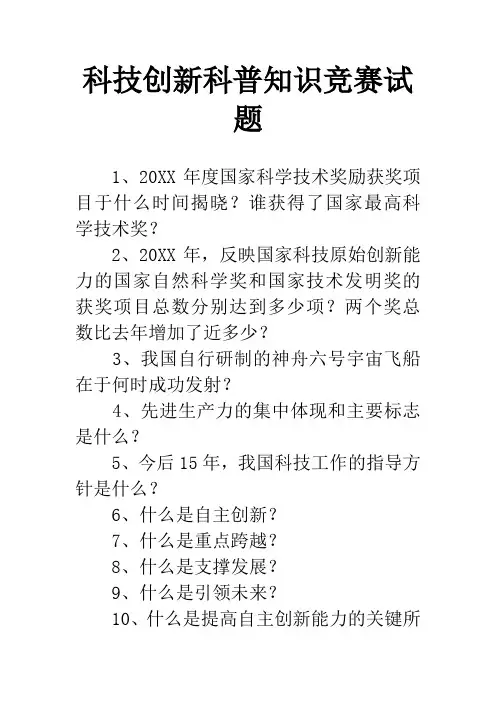 科技创新科普知识竞赛试题

1、20XX 年度国家科学技术奖励获奖项目于什么时间揭晓？谁获得了国家最高科学技术奖？

2、20XX 年，反映国家科技原始创新能力的国家自然科学奖和国家技术发明奖的获奖项目总数分别达到多少项？两个奖总数比去年增加了近多少？

3、我国自行研制的神舟六号宇宙飞船在于何时成功发射？

4、先进生产力的集中体现和主要标志是什么？

5、今后 15 年，我国科技工作的指导方针是什么？

6、什么是自主创新？

7、什么是重点跨越？

8、什么是支撑发展？

9、什么是引领未来？

10、什么是提高自主创新能力的关键所